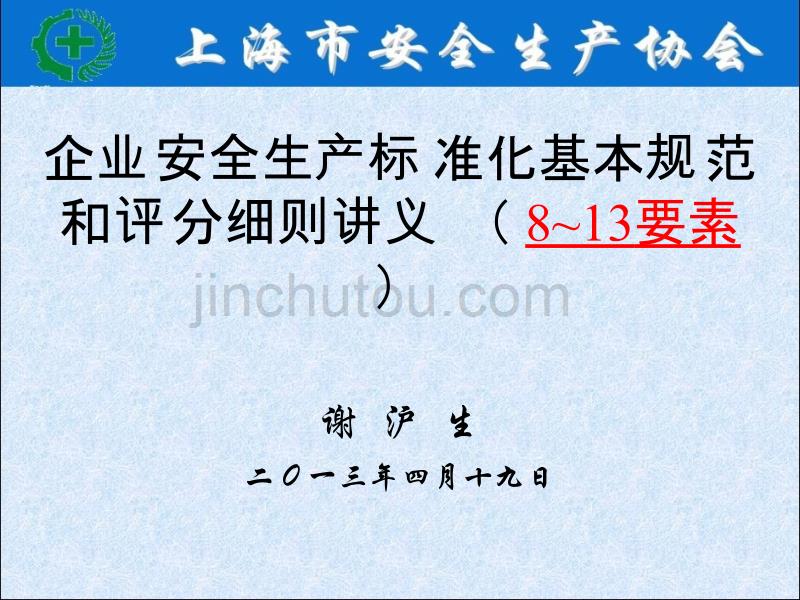 上海市安全生产协会

企业安全生产标准化基本规范和评分细则讲义 （8~13要素）

jinchutou.com

谢 沪 生

二〇一三年四月十九日